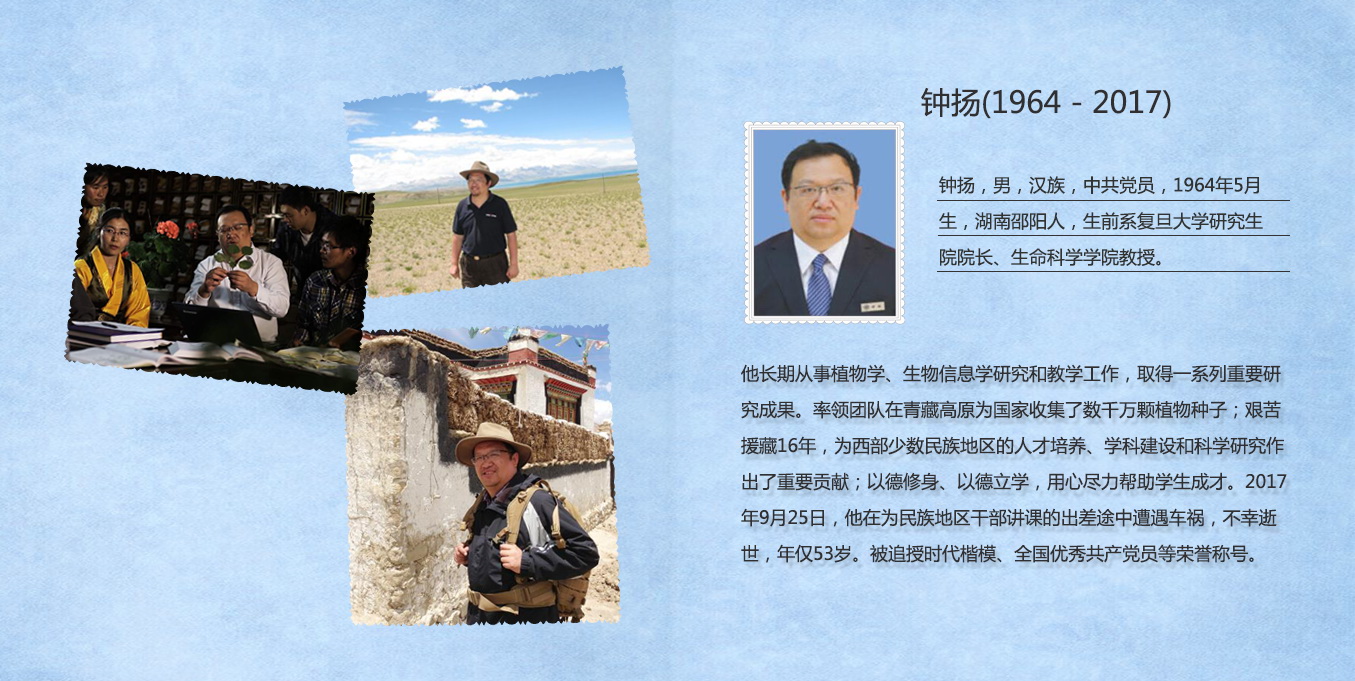 钟扬(1964 - 2017)

钟扬，男，汉族，中共党员，1964年5月生，湖南邵阳人，生前系复旦大学研究生院院长、生命科学学院教授。

他长期从事植物学、生物信息学研究和教学工作，取得一系列重要研究成果。率领团队在青藏高原为国家收集了数千万颗植物种子；艰苦援藏16年，为西部少数民族地区的人才培养、学科建设和科学研究作出了重要贡献；以德修身、以德立学，用心尽力帮助学生成才。2017年9月25日，他在为民族地区干部讲课的出差途中遭遇车祸，不幸逝世，年仅53岁。被追授时代楷模、全国优秀共产党员等荣誉称号。